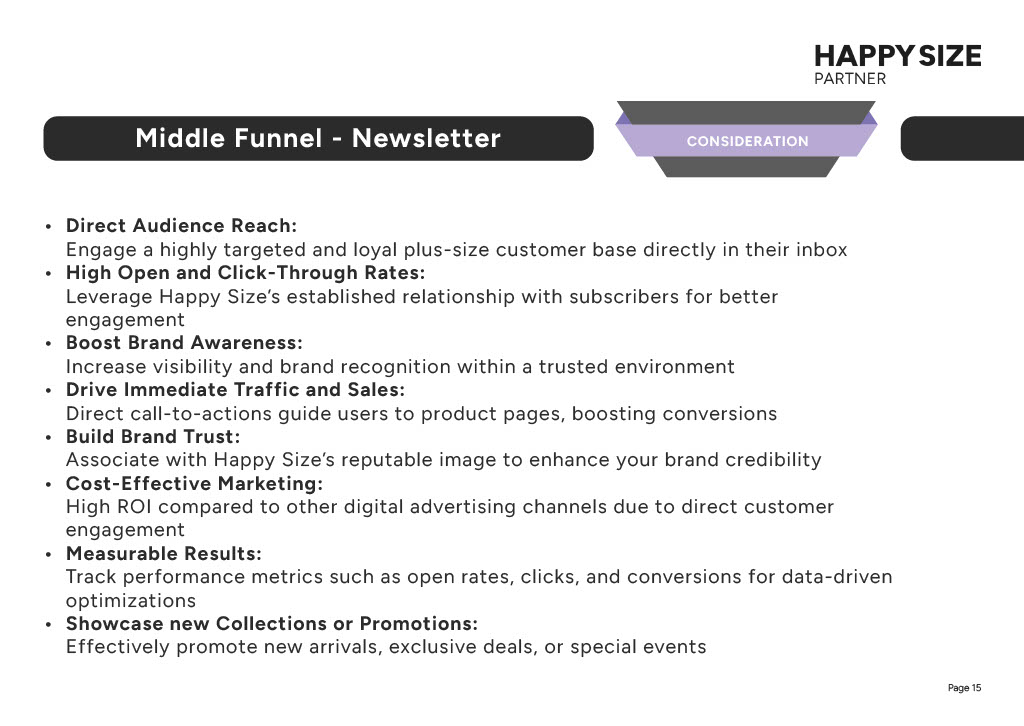 HAPPY SIZE
PARTNER

Middle Funnel - Newsletter

CONSIDERATION

• **Direct Audience Reach:**
Engage a highly targeted and loyal plus-size customer base directly in their inbox
• **High Open and Click-Through Rates:**
Leverage Happy Size's established relationship with subscribers for better engagement
• **Boost Brand Awareness:**
Increase visibility and brand recognition within a trusted environment
• **Drive Immediate Traffic and Sales:**
Direct call-to-actions guide users to product pages, boosting conversions
• **Build Brand Trust:**
Associate with Happy Size's reputable image to enhance your brand credibility
• **Cost-Effective Marketing:**
High ROI compared to other digital advertising channels due to direct customer engagement
• **Measurable Results:**
Track performance metrics such as open rates, clicks, and conversions for data-driven optimizations
• **Showcase new Collections or Promotions:**
Effectively promote new arrivals, exclusive deals, or special events

Page 15